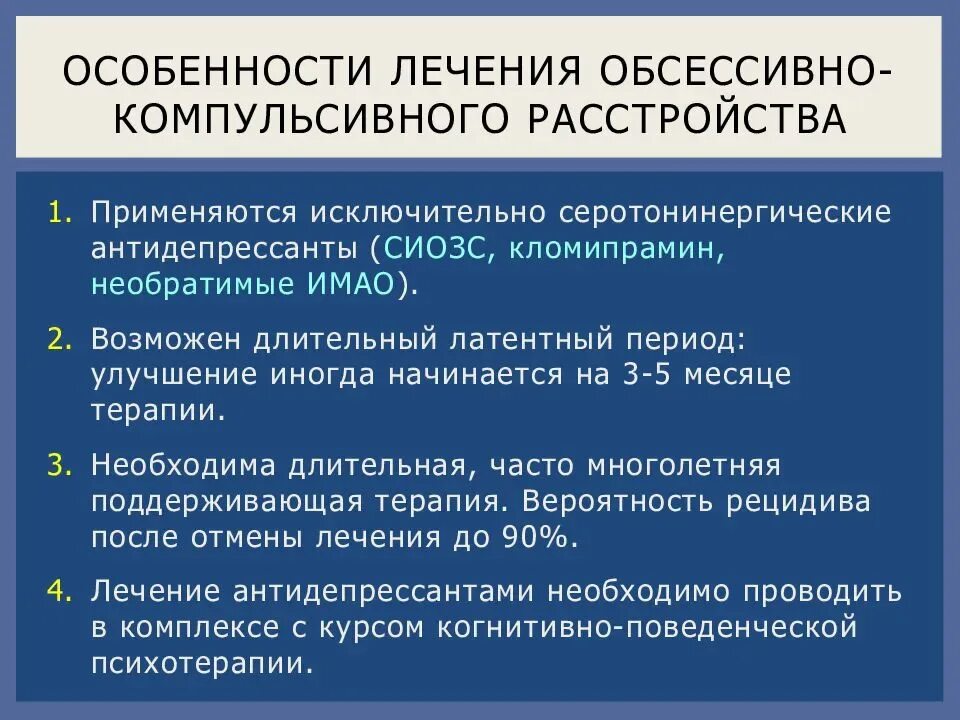 ОСОБЕННОСТИ ЛЕЧЕНИЯ ОБСЕССИВНО-КОМПУЛЬСИВНОГО РАССТРОЙСТВА

1. Применяются исключительно серотонинергические антидепрессанты (СИОЗС, кломипрамин, необратимые ИМАО).

2. Возможен длительный латентный период: улучшение иногда начинается на 3-5 месяце терапии.

3. Необходима длительная, часто многолетняя поддерживающая терапия. Вероятность рецидива после отмены лечения до 90%.

4. Лечение антидепрессантами необходимо проводить в комплексе с курсом когнитивно-поведенческой психотерапии.